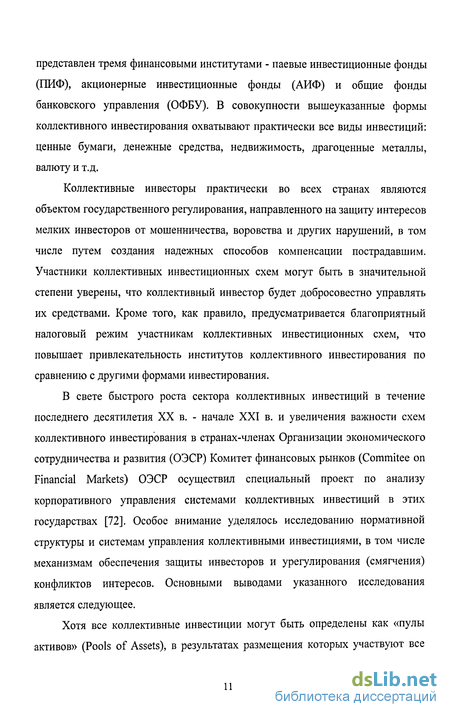 представлен тремя финансовыми институтами - паевые инвестиционные фонды (ПИФ), акционерные инвестиционные фонды (АИФ) и общие фонды банковского управления (ОФБУ). В совокупности вышеуказанные формы коллективного инвестирования охватывают практически все виды инвестиций: ценные бумаги, денежные средства, недвижимость, драгоценные металлы, валюту и т.д.

Коллективные инвесторы практически во всех странах являются объектом государственного регулирования, направленного на защиту интересов мелких инвесторов от мошенничества, воровства и других нарушений, в том числе путем создания надежных способов компенсации пострадавшим. Участники коллективных инвестиционных схем могут быть в значительной степени уверены, что коллективный инвестор будет добросовестно управлять их средствами. Кроме того, как правило, предусматривается благоприятный налоговый режим участникам коллективных инвестиционных схем, что повышает привлекательность институтов коллективного инвестирования по сравнению с другими формами инвестирования.

В свете быстрого роста сектора коллективных инвестиций в течение последнего десятилетия XX в. - начале XXI в. и увеличения важности схем коллективного инвестирования в странах-членах Организации экономического сотрудничества и развития (ОЭСР) Комитет финансовых рынков (Commitee on Financial Markets) ОЭСР осуществил специальный проект по анализу корпоративного управления системами коллективных инвестиций в этих государствах [72]. Особое внимание уделялось исследованию нормативной структуры и системам управления коллективными инвестициями, в том числе механизмам обеспечения защиты инвесторов и урегулирования (смягчения) конфликтов интересов. Основными выводами указанного исследования является следующее.

Хотя все коллективные инвестиции могут быть определены как «пулы активов» (Pools of Assets), в результатах размещения которых участвуют все

11

dsLib.net
библиотека диссертаций